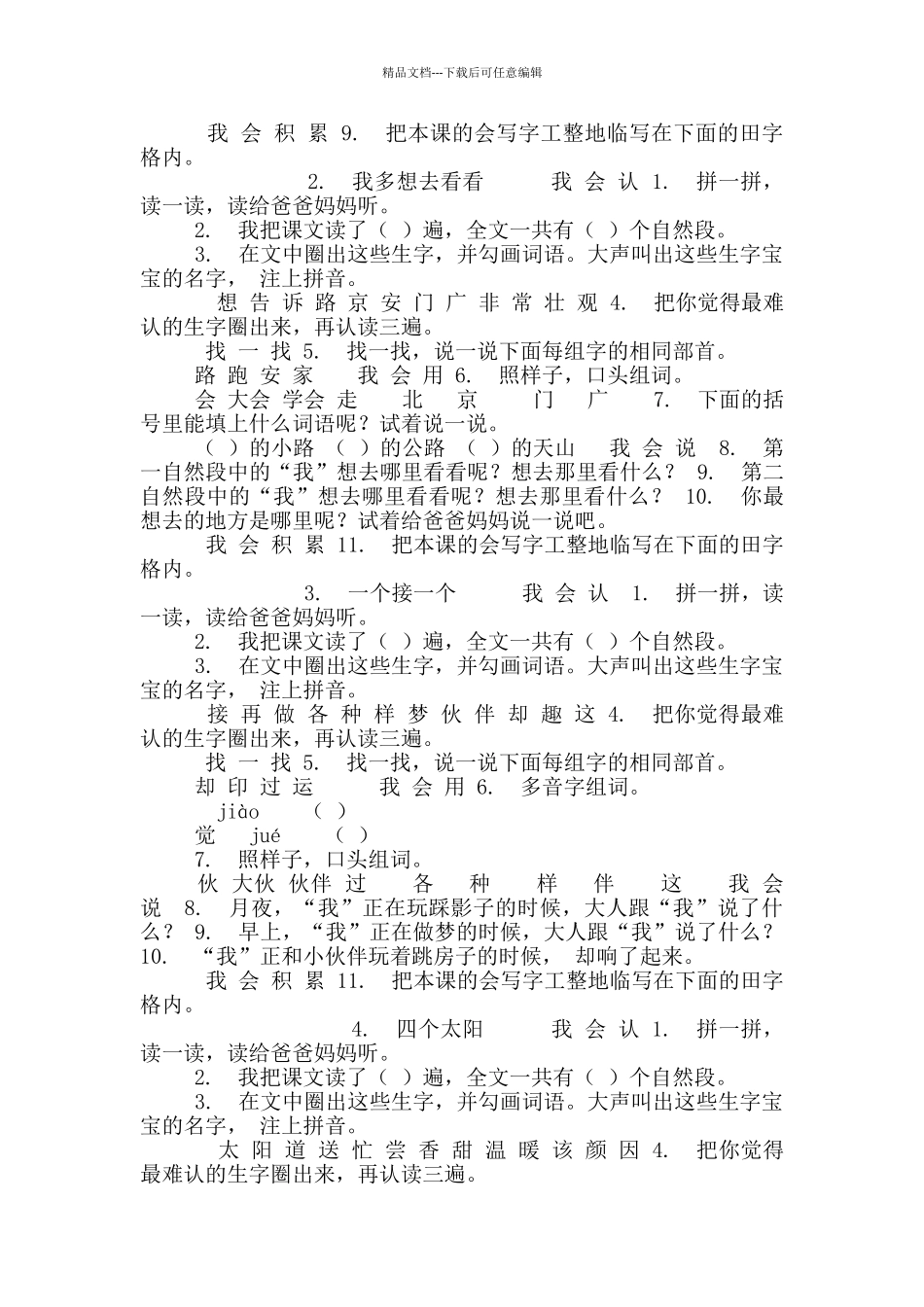 精品文档---下载后可任意编辑

我 会 积 累 9. 把本课的会写字工整地临写在下面的田字格内。

2. 我多想去看看 我 会 认 1. 拼一拼，读一读，读给爸爸妈妈听。

2. 我把课文读了（ ）遍，全文一共有（ ）个自然段。

3. 在文中圈出这些生字，并勾画词语。大声叫出这些生字宝宝的名字， 注上拼音。

想 告 诉 路 京 安 门 广 非 常 壮 观 4. 把你觉得最难认的生字圈出来，再认读三遍。

找 一 找 5. 找一找，说一说下面每组字的相同部首。

路 跑 安 家 我 会 用 6. 照样子，口头组词。

会 大会 学会 走 北 京 门 广 7. 下面的括号里能填上什么词语呢？试着说一说。

（ ）的小路 （ ）的公路 （ ）的天山 我 会 说 8. 第一自然段中的“我”想去哪里看看呢？想去那里看什么？ 9. 第二自然段中的“我”想去哪里看看呢？想去那里看什么？ 10. 你最想去的地方是哪里呢？试着给爸爸妈妈说一说吧。

我 会 积 累 11. 把本课的会写字工整地临写在下面的田字格内。

3. 一个接一个 我 会 认 1. 拼一拼，读一读，读给爸爸妈妈听。

2. 我把课文读了（ ）遍，全文一共有（ ）个自然段。

3. 在文中圈出这些生字，并勾画词语。大声叫出这些生字宝宝的名字， 注上拼音。

接 再 做 各 种 样 梦 伙 伴 却 趣 这 4. 把你觉得最难认的生字圈出来，再认读三遍。

找 一 找 5. 找一找，说一说下面每组字的相同部首。

却 印 过 运 我 会 用 6. 多音字组词。

jiào （ ）

觉 jué （ ）

7. 照样子，口头组词。

伙 大伙 伙伴 过 各 种 样 伴 这 我 会 说 8. 月夜，“我”正在玩踩影子的时候，大人跟“我”说了什么？ 9. 早上，“我”正在做梦的时候，大人跟“我”说了什么？ 10. “我”正和小伙伴玩着跳房子的时候， 却响了起来。

我 会 积 累 11. 把本课的会写字工整地临写在下面的田字格内。

4. 四个太阳 我 会 认 1. 拼一拼，读一读，读给爸爸妈妈听。

2. 我把课文读了（ ）遍，全文一共有（ ）个自然段。

3. 在文中圈出这些生字，并勾画词语。大声叫出这些生字宝宝的名字， 注上拼音。

太 阳 道 送 忙 尝 香 甜 温 暖 该 颜 因 4. 把你觉得最难认的生字圈出来，再认读三遍。